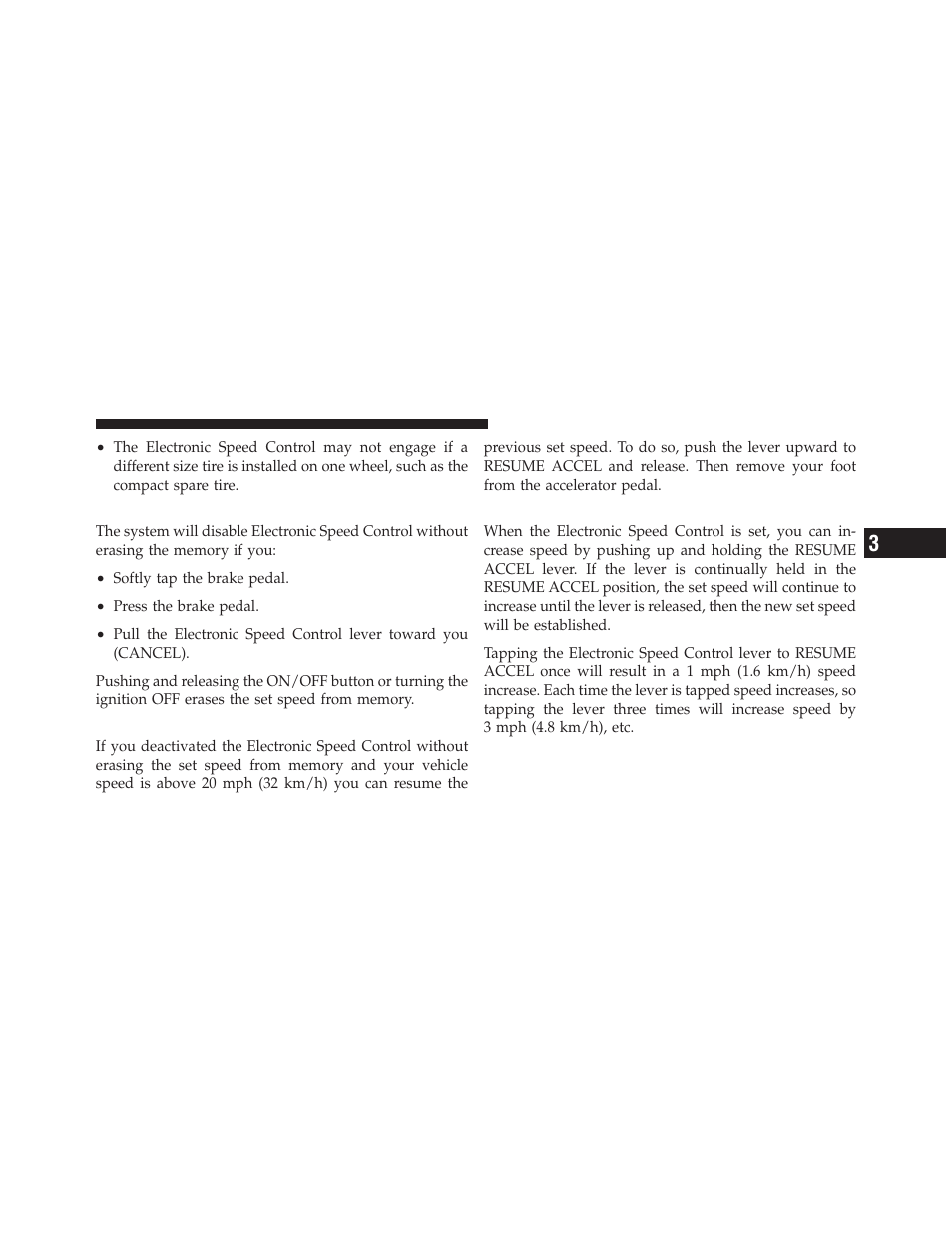 • The Electronic Speed Control may not engage if a different size tire is installed on one wheel, such as the compact spare tire.

The system will disable Electronic Speed Control without erasing the memory if you:

• Softly tap the brake pedal.

• Press the brake pedal.

• Pull the Electronic Speed Control lever toward you (CANCEL).

Pushing and releasing the ON/OFF button or turning the ignition OFF erases the set speed from memory.

If you deactivated the Electronic Speed Control without erasing the set speed from memory and your vehicle speed is above 20 mph (32 km/h) you can resume the previous set speed. To do so, push the lever upward to RESUME ACCEL and release. Then remove your foot from the accelerator pedal.

When the Electronic Speed Control is set, you can increase speed by pushing up and holding the RESUME ACCEL lever. If the lever is continually held in the RESUME ACCEL position, the set speed will continue to increase until the lever is released, then the new set speed will be established.

Tapping the Electronic Speed Control lever to RESUME ACCEL once will result in a 1 mph (1.6 km/h) speed increase. Each time the lever is tapped speed increases, so tapping the lever three times will increase speed by 3 mph (4.8 km/h), etc.

3